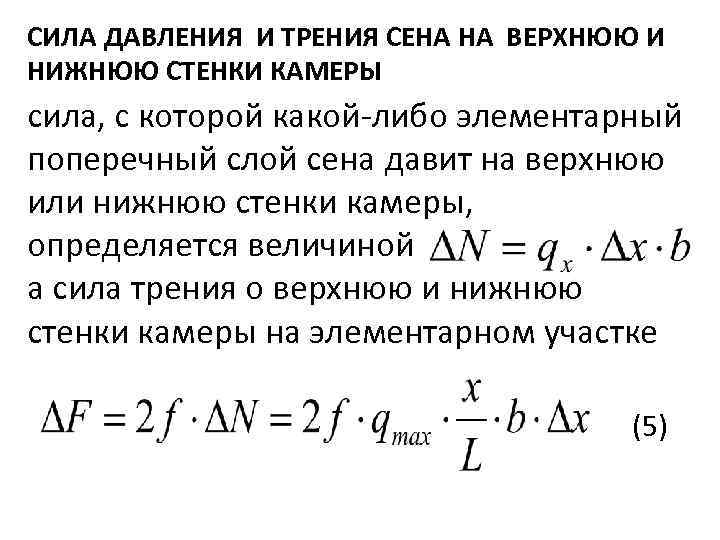 СИЛА ДАВЛЕНИЯ И ТРЕНИЯ СЕНА НА ВЕРХНЮЮ И НИЖНЮЮ СТЕНКИ КАМЕРЫ

сила, с которой какой-либо элементарный поперечный слой сена давит на верхнюю или нижнюю стенки камеры, определяется величиной $\Delta N = q_x \cdot \Delta x \cdot b$ а сила трения о верхнюю и нижнюю стенки камеры на элементарном участке

$\Delta F = 2f \cdot \Delta N = 2f \cdot q_{max} \cdot \frac{x}{L} \cdot b \cdot \Delta x$ (5)